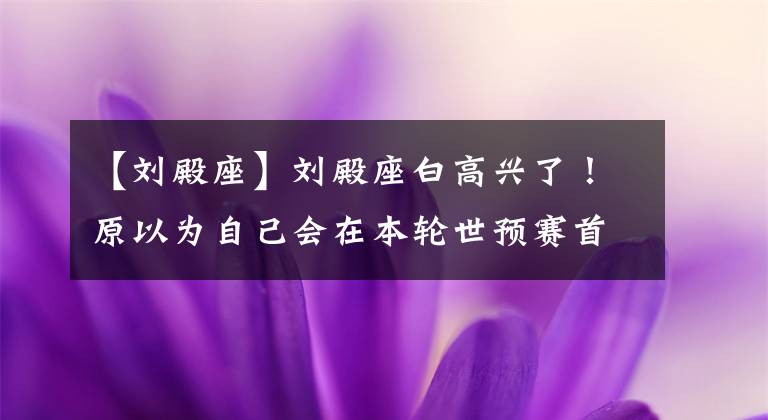 【刘殿座】刘殿座白高兴了！原以为自己会在本轮世预赛首